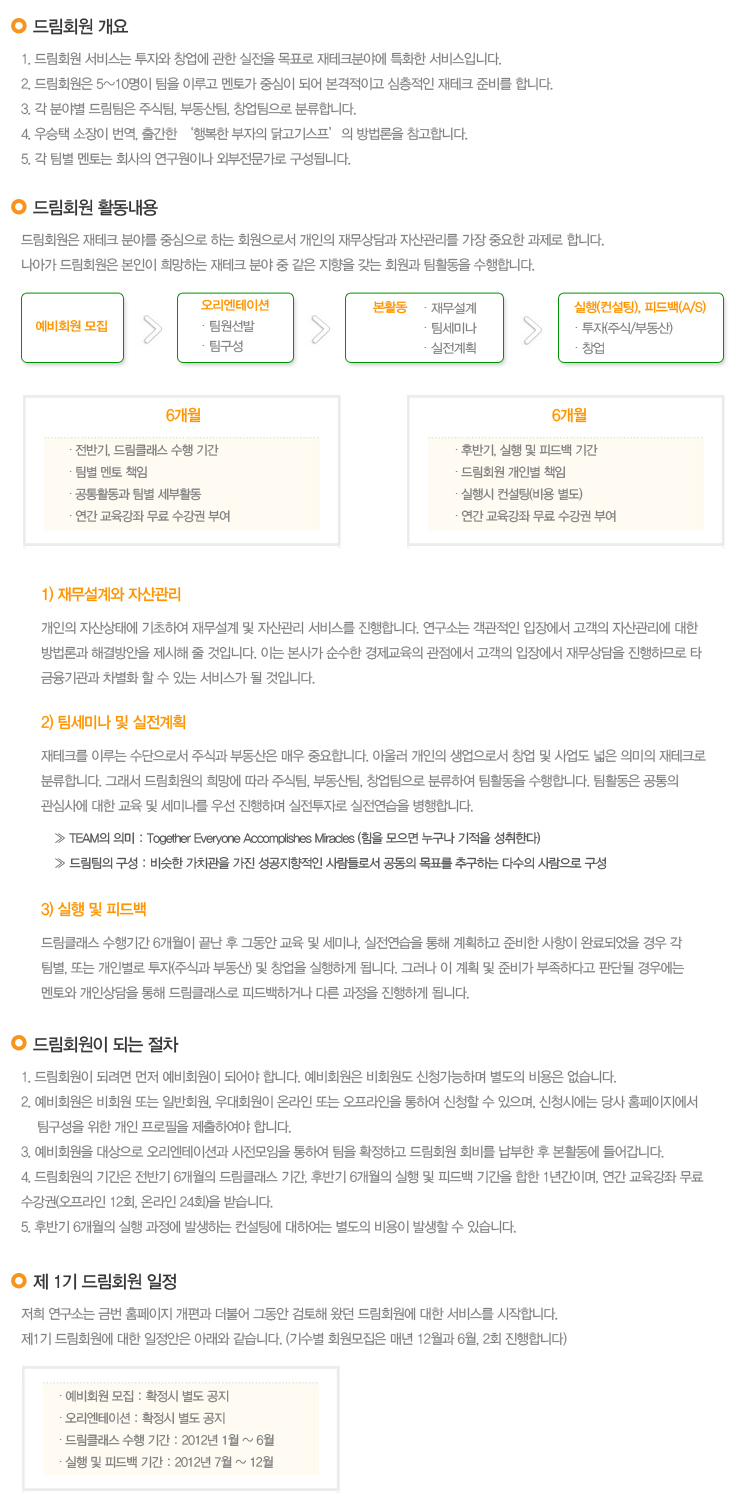 드림회원 개요

1. 드림회원 서비스는 투자와 창업에 관한 실전을 목표로 재테크분야에 특화한 서비스입니다.
2. 드림회원은 5~10명이 팀을 이루고 멘토가 중심이 되어 본격적이고 심층적인 재테크 준비를 합니다.
3. 각 분야별 드림팀은 주식팀, 부동산팀, 창업팀으로 분류합니다.
4. 우승택 소장이 번역, 출간한 '행복한 부자의 닭고기스프'의 방법론을 참고합니다.
5. 각 팀별 멘토는 회사의 연구원이나 외부전문가로 구성됩니다.

드림회원 활동내용

드림회원은 재테크 분야를 중심으로 하는 회원으로서 개인의 재무상담과 자산관리를 가장 중요한 과제로 합니다.
나아가 드림회원은 본인이 희망하는 재테크 분야 중 같은 지향을 갖는 회원과 팀활동을 수행합니다.

예비회원 모집

오리엔테이션
· 팀원선발
· 팀구성

본활동
· 재무설계
· 팀세미나
· 실전계획

실행(컨설팅), 피드백(A/S)
· 투자(주식/부동산)
· 창업

6개월
· 전반기, 드림클래스 수행 기간
· 팀별 멘토 책임
· 공통활동과 팀별 세부활동
· 연간 교육강좌 무료 수강권 부여

6개월
· 후반기, 실행 및 피드백 기간
· 드림회원 개인별 책임
· 실행시 컨설팅(비용 별도)
· 연간 교육강좌 무료 수강권 부여

1) 재무설계와 자산관리

개인의 자산상태에 기초하여 재무설계 및 자산관리 서비스를 진행합니다. 연구소는 객관적인 입장에서 고객의 자산관리에 대한 방법론과 해결방안을 제시해 줄 것입니다. 이는 본사가 순수한 경제교육의 관점에서 고객의 입장에서 재무상담을 진행하므로 타 금융기관과 차별화 할 수 있는 서비스가 될 것입니다.

2) 팀세미나 및 실전계획

재테크를 이루는 수단으로서 주식과 부동산은 매우 중요합니다. 아울러 개인의 생업으로서 창업 및 사업도 넓은 의미의 재테크로 분류합니다. 그래서 드림회원의 희망에 따라 주식팀, 부동산팀, 창업팀으로 분류하여 팀활동을 수행합니다. 팀활동은 공통의 관심사에 대한 교육 및 세미나를 우선 진행하며 실전투자로 실전연습을 병행합니다.

≫ TEAM의 의미 : Together Everyone Accomplishes Miracles (힘을 모으면 누구나 기적을 성취한다)
≫ 드림팀의 구성 : 비슷한 가치관을 가진 성공지향적인 사람들로서 공동의 목표를 추구하는 다수의 사람으로 구성

3) 실행 및 피드백

드림클래스 수행기간 6개월이 끝난 후 그동안 교육 및 세미나, 실전연습을 통해 계획하고 준비한 사항이 완료되었을 경우 각 팀별, 또는 개인별로 투자(주식과 부동산) 및 창업을 실행하게 됩니다. 그러나 이 계획 및 준비가 부족하다고 판단될 경우에는 멘토와 개인상담을 통해 드림클래스로 피드백하거나 다른 과정을 진행하게 됩니다.

드림회원이 되는 절차

1. 드림회원이 되려면 먼저 예비회원이 되어야 합니다. 예비회원은 비회원도 신청가능하며 별도의 비용은 없습니다.
2. 예비회원은 비회원 또는 일반회원, 우대회원이 온라인 또는 오프라인을 통하여 신청할 수 있으며, 신청시에는 당사 홈페이지에서 팀구성을 위한 개인 프로필을 제출하여야 합니다.
3. 예비회원을 대상으로 오리엔테이션과 사전모임을 통하여 팀을 확정하고 드림회원 회비를 납부한 후 본활동에 들어갑니다.
4. 드림회원의 기간은 전반기 6개월의 드림클래스 기간, 후반기 6개월의 실행 및 피드백 기간을 합한 1년간이며, 연간 교육강좌 무료 수강권(오프라인 12회, 온라인 24회)을 받습니다.
5. 후반기 6개월의 실행 과정에 발생하는 컨설팅에 대하여는 별도의 비용이 발생할 수 있습니다.

제 1기 드림회원 일정

저희 연구소는 금번 홈페이지 개편과 더불어 그동안 검토해 왔던 드림회원에 대한 서비스를 시작합니다.
제1기 드림회원에 대한 일정안은 아래와 같습니다. (기수별 회원모집은 매년 12월과 6월, 2회 진행합니다)

· 예비회원 모집 : 확정시 별도 공지
· 오리엔테이션 : 확정시 별도 공지
· 드림클래스 수행 기간 : 2012년 1월 ~ 6월
· 실행 및 피드백 기간 : 2012년 7월 ~ 12월